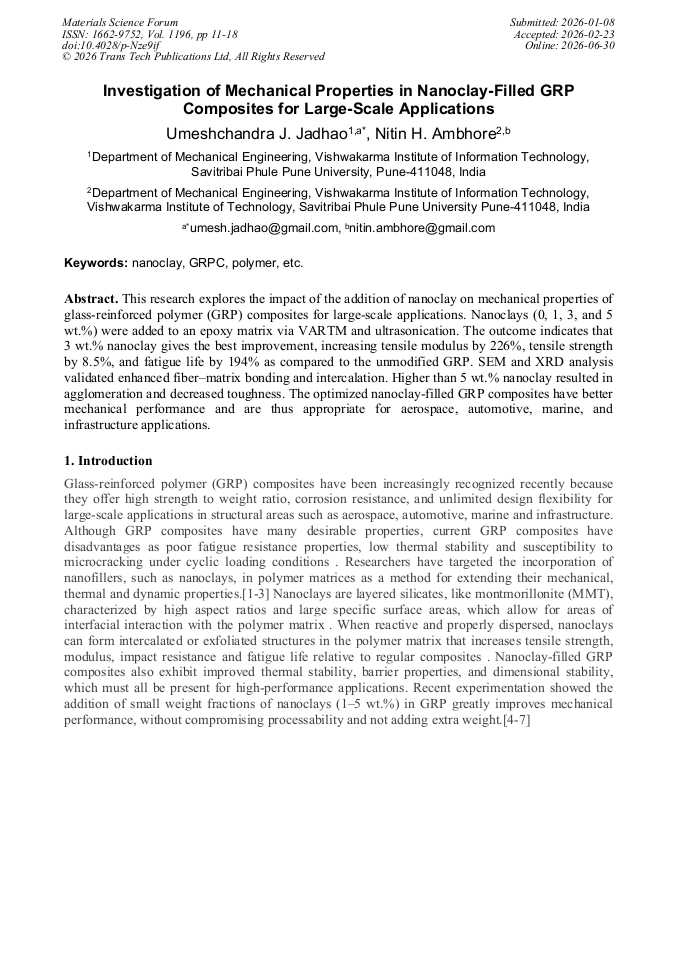 Materials Science Forum
ISSN: 1662-9752, Vol. 1196, pp 11-18
doi:10.4028/p-Nze9if
© 2026 Trans Tech Publications Ltd, All Rights Reserved

Submitted: 2026-01-08
Accepted: 2026-02-23
Online: 2026-06-30

Investigation of Mechanical Properties in Nanoclay-Filled GRP Composites for Large-Scale Applications

Umeshchandra J. Jadhao$^{1,a*}$, Nitin H. Ambhore$^{2,b}$

$^{1}$Department of Mechanical Engineering, Vishwakarma Institute of Information Technology, Savitribai Phule Pune University, Pune-411048, India

$^{2}$Department of Mechanical Engineering, Vishwakarma Institute of Information Technology, Vishwakarma Institute of Technology, Savitribai Phule Pune University Pune-411048, India

$^{a*}$umesh.jadhao@gmail.com, $^{b}$nitin.ambhore@gmail.com

Keywords: nanoclay, GRPC, polymer, etc.

Abstract. This research explores the impact of the addition of nanoclay on mechanical properties of glass-reinforced polymer (GRP) composites for large-scale applications. Nanoclays (0, 1, 3, and 5 wt.%) were added to an epoxy matrix via VARTM and ultrasonication. The outcome indicates that 3 wt.% nanoclay gives the best improvement, increasing tensile modulus by 226%, tensile strength by 8.5%, and fatigue life by 194% as compared to the unmodified GRP. SEM and XRD analysis validated enhanced fiber–matrix bonding and intercalation. Higher than 5 wt.% nanoclay resulted in agglomeration and decreased toughness. The optimized nanoclay-filled GRP composites have better mechanical performance and are thus appropriate for aerospace, automotive, marine, and infrastructure applications.

1. Introduction

Glass-reinforced polymer (GRP) composites have been increasingly recognized recently because they offer high strength to weight ratio, corrosion resistance, and unlimited design flexibility for large-scale applications in structural areas such as aerospace, automotive, marine and infrastructure. Although GRP composites have many desirable properties, current GRP composites have disadvantages as poor fatigue resistance properties, low thermal stability and susceptibility to microcracking under cyclic loading conditions . Researchers have targeted the incorporation of nanofillers, such as nanoclays, in polymer matrices as a method for extending their mechanical, thermal and dynamic properties.[1-3] Nanoclays are layered silicates, like montmorillonite (MMT), characterized by high aspect ratios and large specific surface areas, which allow for areas of interfacial interaction with the polymer matrix . When reactive and properly dispersed, nanoclays can form intercalated or exfoliated structures in the polymer matrix that increases tensile strength, modulus, impact resistance and fatigue life relative to regular composites . Nanoclay-filled GRP composites also exhibit improved thermal stability, barrier properties, and dimensional stability, which must all be present for high-performance applications. Recent experimentation showed the addition of small weight fractions of nanoclays (1–5 wt.%) in GRP greatly improves mechanical performance, without compromising processability and not adding extra weight.[4-7]